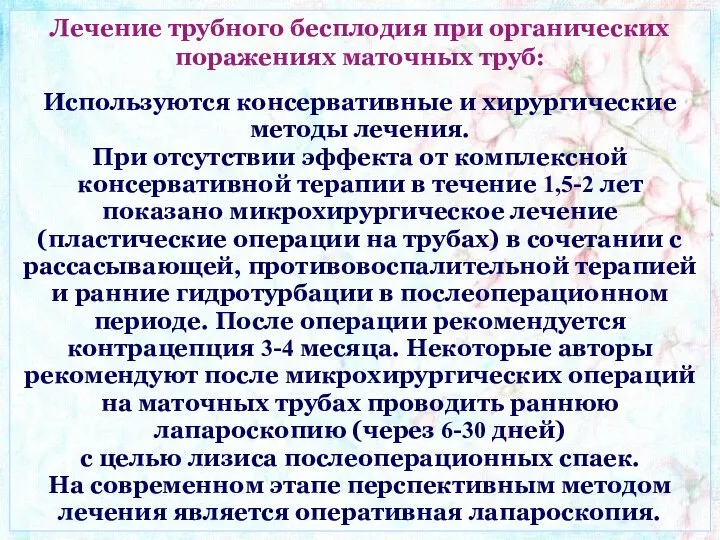 Лечение трубного бесплодия при органических поражениях маточных труб:

Используются консервативные и хирургические методы лечения.
При отсутствии эффекта от комплексной консервативной терапии в течение 1,5-2 лет показано микрохирургическое лечение (пластические операции на трубах) в сочетании с рассасывающей, противовоспалительной терапией и ранние гидротурбации в послеоперационном периоде. После операции рекомендуется контрацепция 3-4 месяца. Некоторые авторы рекомендуют после микрохирургических операций на маточных трубах проводить раннюю лапароскопию (через 6-30 дней) с целью лизиса послеоперационных спаек.
На современном этапе перспективным методом лечения является оперативная лапароскопия.